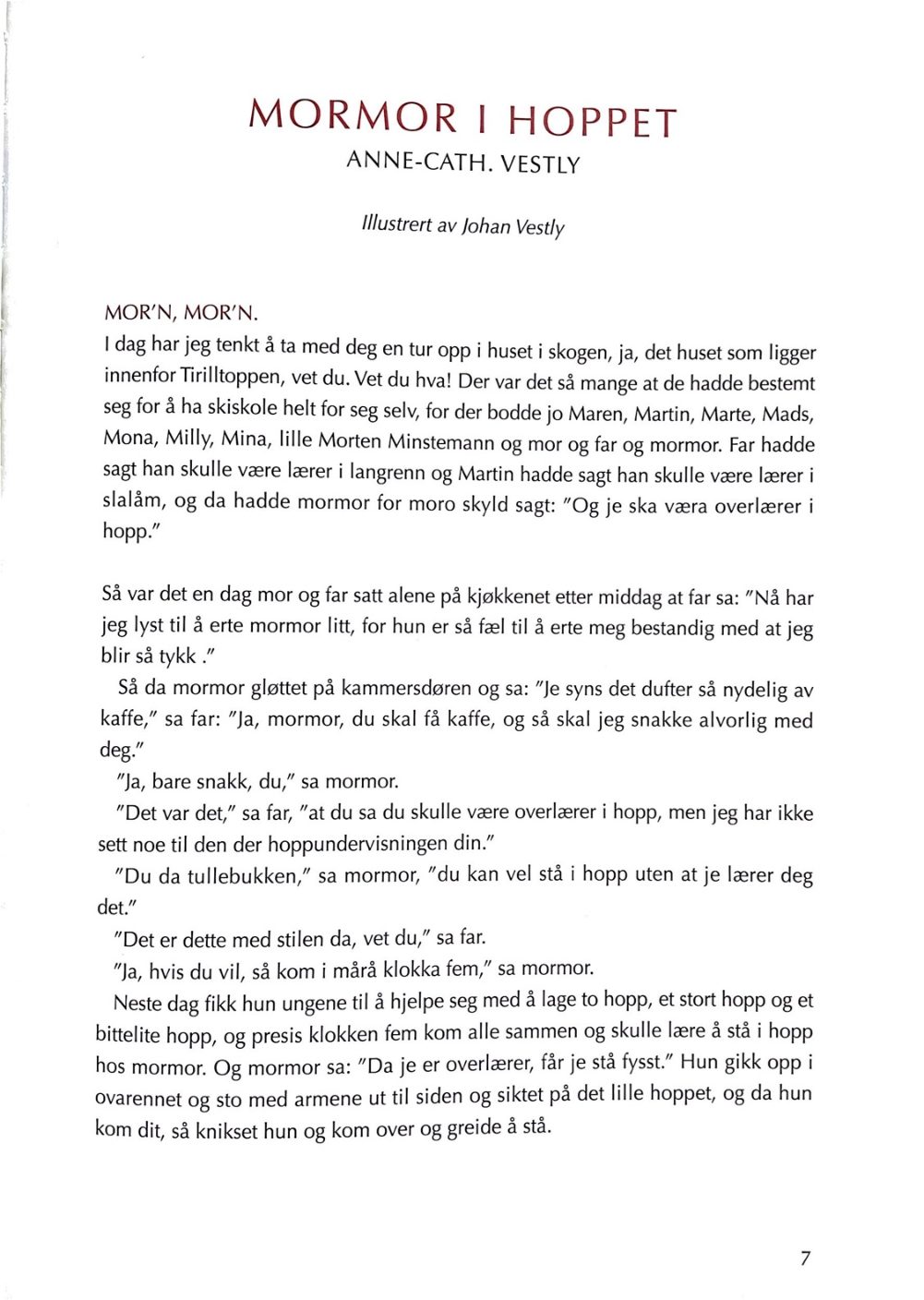 MORMOR I HOPPET
ANNE-CATH. VESTLY

Illustrert av Johan Vestly

MOR'N, MOR'N.
I dag har jeg tenkt å ta med deg en tur opp i huset i skogen, ja, det huset som ligger innenfor Tirilltoppen, vet du. Vet du hva! Der var det så mange at de hadde bestemt seg for å ha skiskole helt for seg selv, for der bodde jo Maren, Martin, Marte, Mads, Mona, Milly, Mina, lille Morten Minstemann og mor og far og mormor. Far hadde sagt han skulle være lærer i langrenn og Martin hadde sagt han skulle være lærer i slalåm, og da hadde mormor for moro skyld sagt: "Og je ska væra overlærer i hopp."

Så var det en dag mor og far satt alene på kjøkkenet etter middag at far sa: "Nå har jeg lyst til å erte mormor litt, for hun er så fæl til å erte meg bestandig med at jeg blir så tykk ."

Så da mormor gløttet på kammersdøren og sa: "Je syns det dufter så nydelig av kaffe," sa far: "Ja, mormor, du skal få kaffe, og så skal jeg snakke alvorlig med deg."

"Ja, bare snakk, du," sa mormor.

"Det var det," sa far, "at du sa du skulle være overlærer i hopp, men jeg har ikke sett noe til den der hoppundervisningen din."

"Du da tullebukken," sa mormor, "du kan vel stå i hopp uten at je lærer deg det."

"Det er dette med stilen da, vet du," sa far.

"Ja, hvis du vil, så kom i mårå klokka fem," sa mormor.

Neste dag fikk hun ungene til å hjelpe seg med å lage to hopp, et stort hopp og et bittelite hopp, og presis klokken fem kom alle sammen og skulle lære å stå i hopp hos mormor. Og mormor sa: "Da je er overlærer, får je stå fysst." Hun gikk opp i ovarennet og sto med armene ut til siden og siktet på det lille hoppet, og da hun kom dit, så knikset hun og kom over og greide å stå.

7